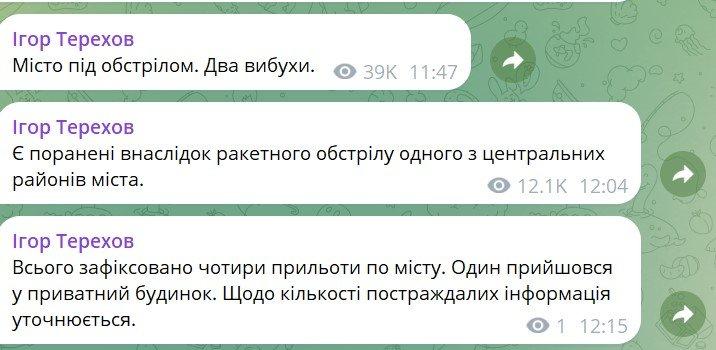 Ігор Терехов
Місто під обстрілом. Два вибухи. 39K 11:47

Ігор Терехов
Є поранені внаслідок ракетного обстрілу одного з центральних районів міста. 12.1K 12:04

Ігор Терехов
Всього зафіксовано чотири прильоти по місту. Один прийшовся у приватний будинок. Щодо кількості постраждалих інформація уточнюється. 1 12:15